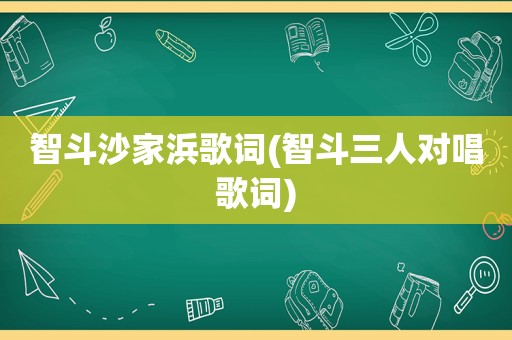 智斗沙家浜歌词(智斗三人对唱歌词)